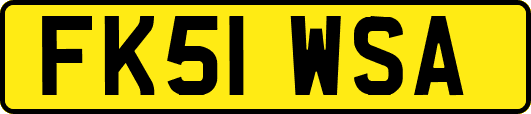 FK51 WSA